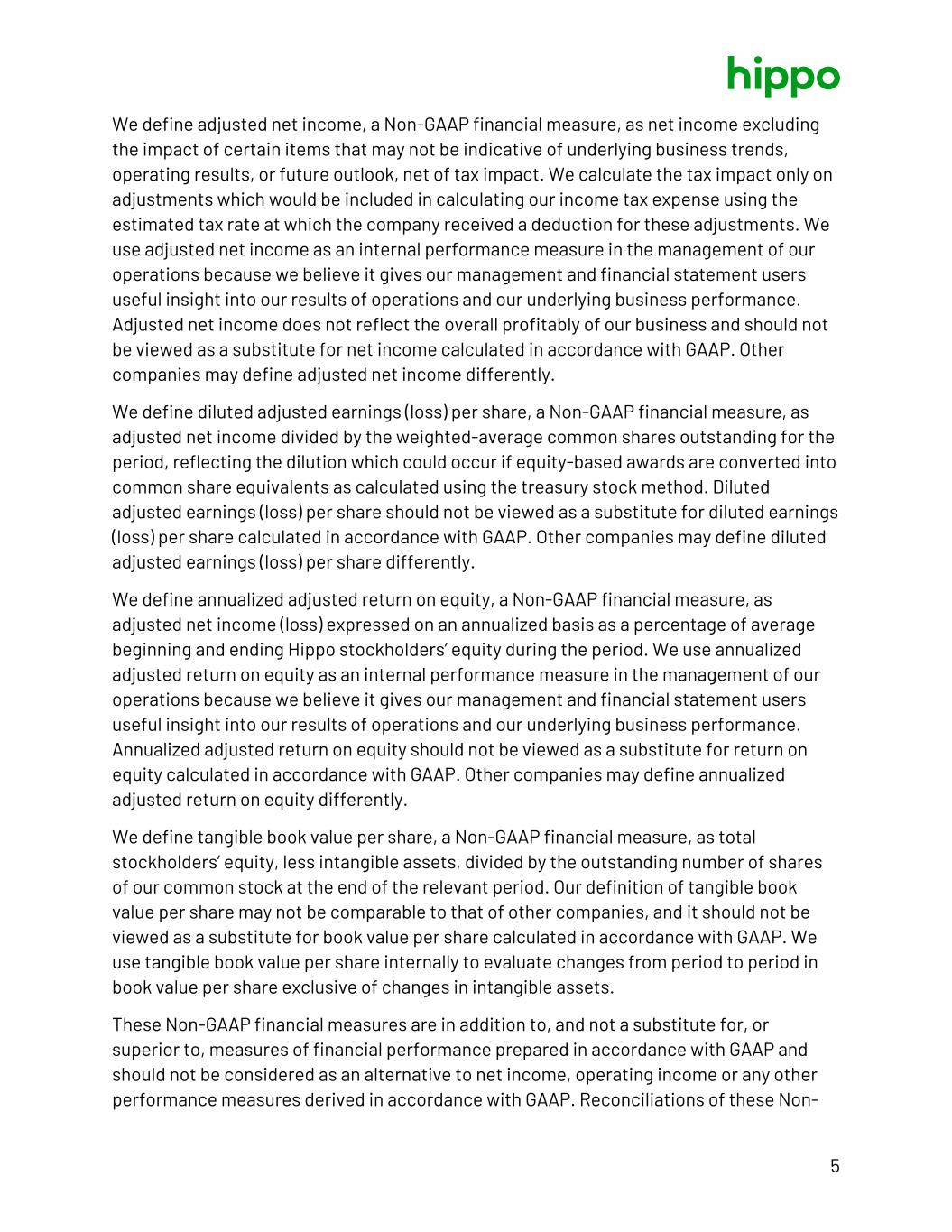 hippo

We define adjusted net income, a Non-GAAP financial measure, as net income excluding the impact of certain items that may not be indicative of underlying business trends, operating results, or future outlook, net of tax impact. We calculate the tax impact only on adjustments which would be included in calculating our income tax expense using the estimated tax rate at which the company received a deduction for these adjustments. We use adjusted net income as an internal performance measure in the management of our operations because we believe it gives our management and financial statement users useful insight into our results of operations and our underlying business performance. Adjusted net income does not reflect the overall profitably of our business and should not be viewed as a substitute for net income calculated in accordance with GAAP. Other companies may define adjusted net income differently.

We define diluted adjusted earnings (loss) per share, a Non-GAAP financial measure, as adjusted net income divided by the weighted-average common shares outstanding for the period, reflecting the dilution which could occur if equity-based awards are converted into common share equivalents as calculated using the treasury stock method. Diluted adjusted earnings (loss) per share should not be viewed as a substitute for diluted earnings (loss) per share calculated in accordance with GAAP. Other companies may define diluted adjusted earnings (loss) per share differently.

We define annualized adjusted return on equity, a Non-GAAP financial measure, as adjusted net income (loss) expressed on an annualized basis as a percentage of average beginning and ending Hippo stockholders' equity during the period. We use annualized adjusted return on equity as an internal performance measure in the management of our operations because we believe it gives our management and financial statement users useful insight into our results of operations and our underlying business performance. Annualized adjusted return on equity should not be viewed as a substitute for return on equity calculated in accordance with GAAP. Other companies may define annualized adjusted return on equity differently.

We define tangible book value per share, a Non-GAAP financial measure, as total stockholders' equity, less intangible assets, divided by the outstanding number of shares of our common stock at the end of the relevant period. Our definition of tangible book value per share may not be comparable to that of other companies, and it should not be viewed as a substitute for book value per share calculated in accordance with GAAP. We use tangible book value per share internally to evaluate changes from period to period in book value per share exclusive of changes in intangible assets.

These Non-GAAP financial measures are in addition to, and not a substitute for, or superior to, measures of financial performance prepared in accordance with GAAP and should not be considered as an alternative to net income, operating income or any other performance measures derived in accordance with GAAP. Reconciliations of these Non-

5